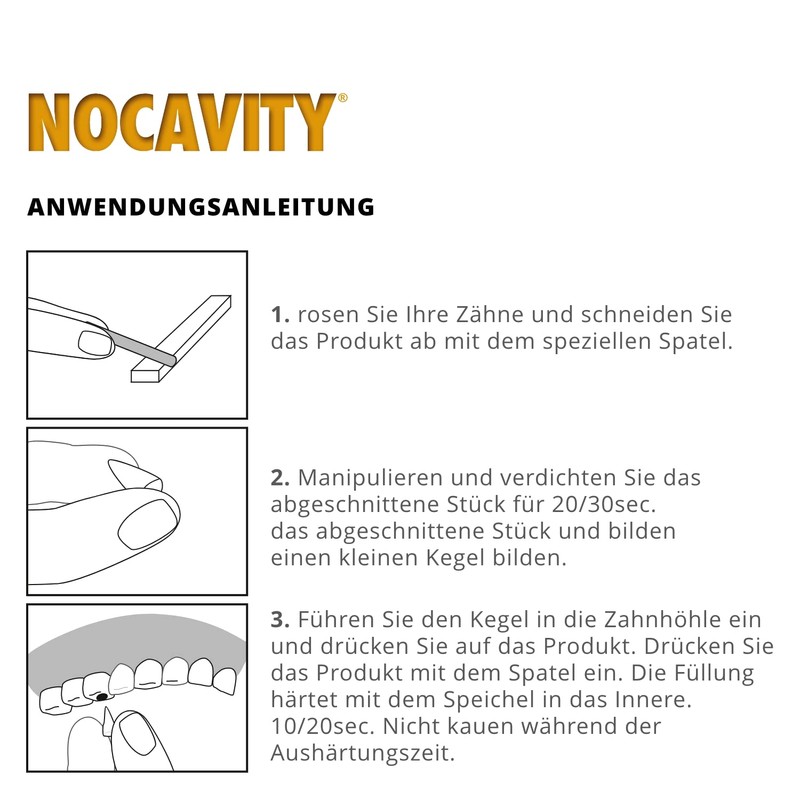 NOCAVITY®

ANWENDUNGSANLEITUNG

1. rosen Sie Ihre Zähne und schneiden Sie das Produkt ab mit dem speziellen Spatel.

2. Manipulieren und verdichten Sie das abgeschnittene Stück für 20/30sec. das abgeschnittene Stück und bilden einen kleinen Kegel bilden.

3. Führen Sie den Kegel in die Zahnhöhle ein und drücken Sie auf das Produkt. Drücken Sie das Produkt mit dem Spatel ein. Die Füllung härtet mit dem Speichel in das Innere. 10/20sec. Nicht kauen während der Aushärtungszeit.